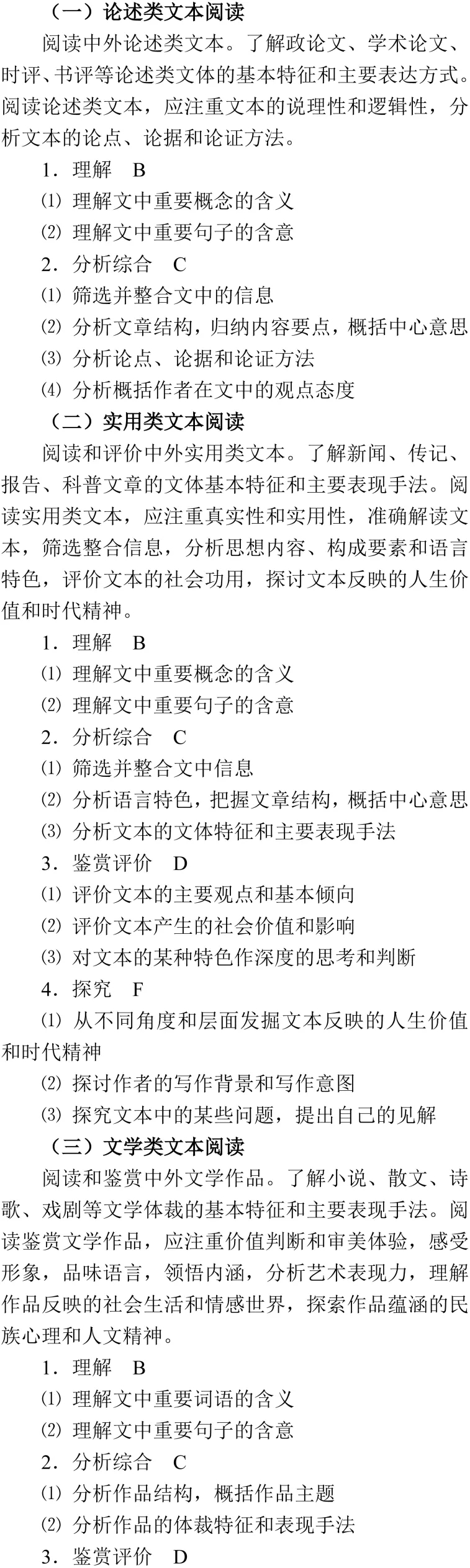 （一）论述类文本阅读

阅读中外论述类文本。了解政论文、学术论文、时评、书评等论述类文体的基本特征和主要表达方式。阅读论述类文本，应注重文本的说理性和逻辑性，分析文本的论点、论据和论证方法。

1．理解　B

⑴ 理解文中重要概念的含义

⑵ 理解文中重要句子的含意

2．分析综合　C

⑴ 筛选并整合文中的信息

⑵ 分析文章结构，归纳内容要点，概括中心意思

⑶ 分析论点、论据和论证方法

⑷ 分析概括作者在文中的观点态度

（二）实用类文本阅读

阅读和评价中外实用类文本。了解新闻、传记、报告、科普文章的文体基本特征和主要表现手法。阅读实用类文本，应注重真实性和实用性，准确解读文本，筛选整合信息，分析思想内容、构成要素和语言特色，评价文本的社会功用，探讨文本反映的人生价值和时代精神。

1．理解　B

⑴ 理解文中重要概念的含义

⑵ 理解文中重要句子的含意

2．分析综合　C

⑴ 筛选并整合文中信息

⑵ 分析语言特色，把握文章结构，概括中心意思

⑶ 分析文本的文体特征和主要表现手法

3．鉴赏评价　D

⑴ 评价文本的主要观点和基本倾向

⑵ 评价文本产生的社会价值和影响

⑶ 对文本的某种特色作深度的思考和判断

4．探究　F

⑴ 从不同角度和层面发掘文本反映的人生价值和时代精神

⑵ 探讨作者的写作背景和写作意图

⑶ 探究文本中的某些问题，提出自己的见解

（三）文学类文本阅读

阅读和鉴赏中外文学作品。了解小说、散文、诗歌、戏剧等文学体裁的基本特征和主要表现手法。阅读鉴赏文学作品，应注重价值判断和审美体验，感受形象，品味语言，领悟内涵，分析艺术表现力，理解作品反映的社会生活和情感世界，探索作品蕴涵的民族心理和人文精神。

1．理解　B

⑴ 理解文中重要词语的含义

⑵ 理解文中重要句子的含意

2．分析综合　C

⑴ 分析作品结构，概括作品主题

⑵ 分析作品的体裁特征和表现手法

3．鉴赏评价　D